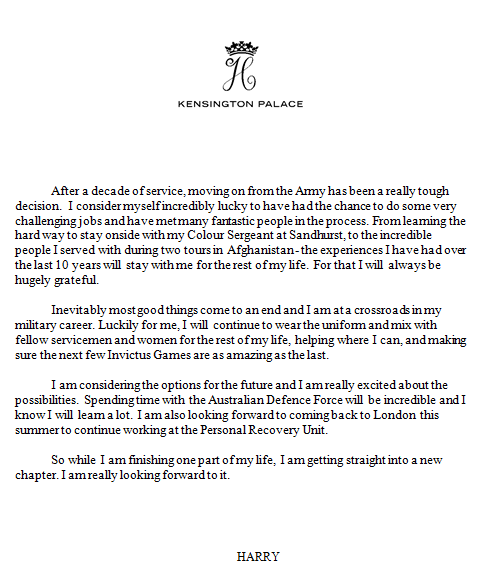 H

KENSINGTON PALACE

After a decade of service, moving on from the Army has been a really tough decision. I consider myself incredibly lucky to have had the chance to do some very challenging jobs and have met many fantastic people in the process. From learning the hard way to stay onside with my Colour Sergeant at Sandhurst, to the incredible people I served with during two tours in Afghanistan - the experiences I have had over the last 10 years will stay with me for the rest of my life. For that I will always be hugely grateful.

Inevitably most good things come to an end and I am at a crossroads in my military career. Luckily for me, I will continue to wear the uniform and mix with fellow servicemen and women for the rest of my life, helping where I can, and making sure the next few Invictus Games are as amazing as the last.

I am considering the options for the future and I am really excited about the possibilities. Spending time with the Australian Defence Force will be incredible and I know I will learn a lot. I am also looking forward to coming back to London this summer to continue working at the Personal Recovery Unit.

So while I am finishing one part of my life, I am getting straight into a new chapter. I am really looking forward to it.

HARRY